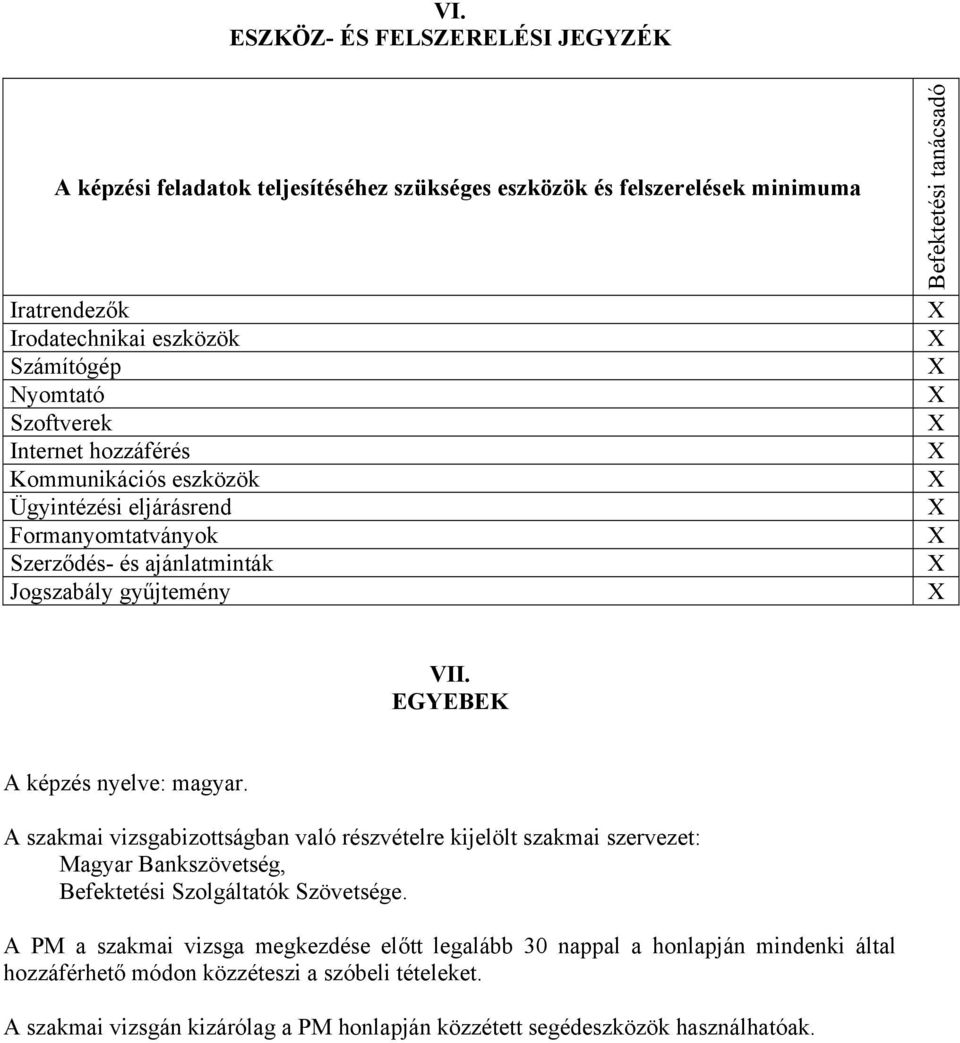 VI.
ESZKÖZ- ÉS FELSZERELÉSI JEGYZÉK

| A képzési feladatok teljesítéséhez szükséges eszközök és felszerelések minimuma | Befektetési tanácsadó |
|---|---|
| Iratrendezők | X |
| Irodatechnikai eszközök | X |
| Számítógép | X |
| Nyomtató | X |
| Szoftverek | X |
| Internet hozzáférés | X |
| Kommunikációs eszközök | X |
| Ügyintézési eljárásrend | X |
| Formanyomtatványok | X |
| Szerződés- és ajánlatminták | X |
| Jogszabály gyűjtemény | X |

VII.
EGYEBEK

A képzés nyelve: magyar.

A szakmai vizsgabizottságban való részvételre kijelölt szakmai szervezet:
Magyar Bankszövetség,
Befektetési Szolgáltatók Szövetsége.

A PM a szakmai vizsga megkezdése előtt legalább 30 nappal a honlapján mindenki által hozzáférhető módon közzéteszi a szóbeli tételeket.

A szakmai vizsgán kizárólag a PM honlapján közzétett segédeszközök használhatóak.